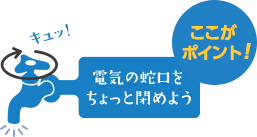 キュッ！

ここがポイント！

電気の蛇口をちょっと閉めよう